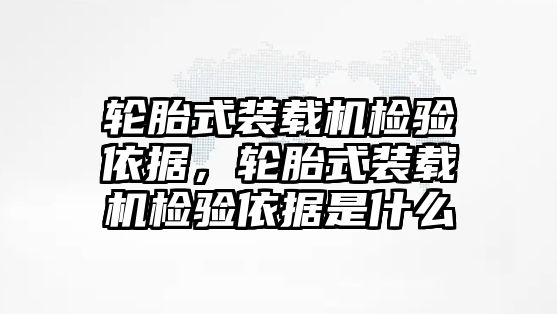 轮胎式装载机检验依据，轮胎式装载机检验依据是什么